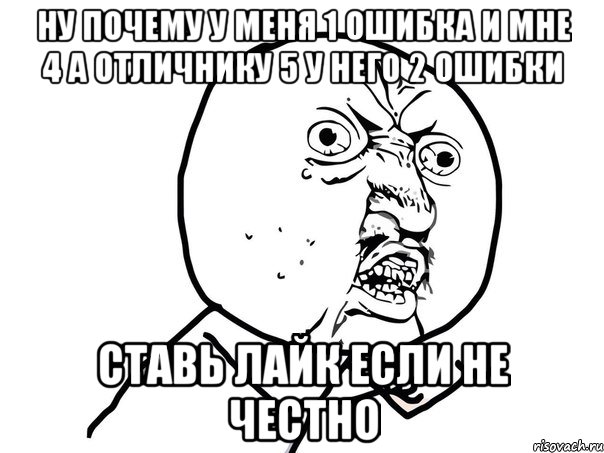 НУ ПОЧЕМУ У МЕНЯ 1 ОШИБКА И МНЕ 4 А ОТЛИЧНИКУ 5 У НЕГО 2 ОШИБКИ

СТАВЬ ЛАЙК ЕСЛИ НЕ ЧЕСТНО

risovach.ru